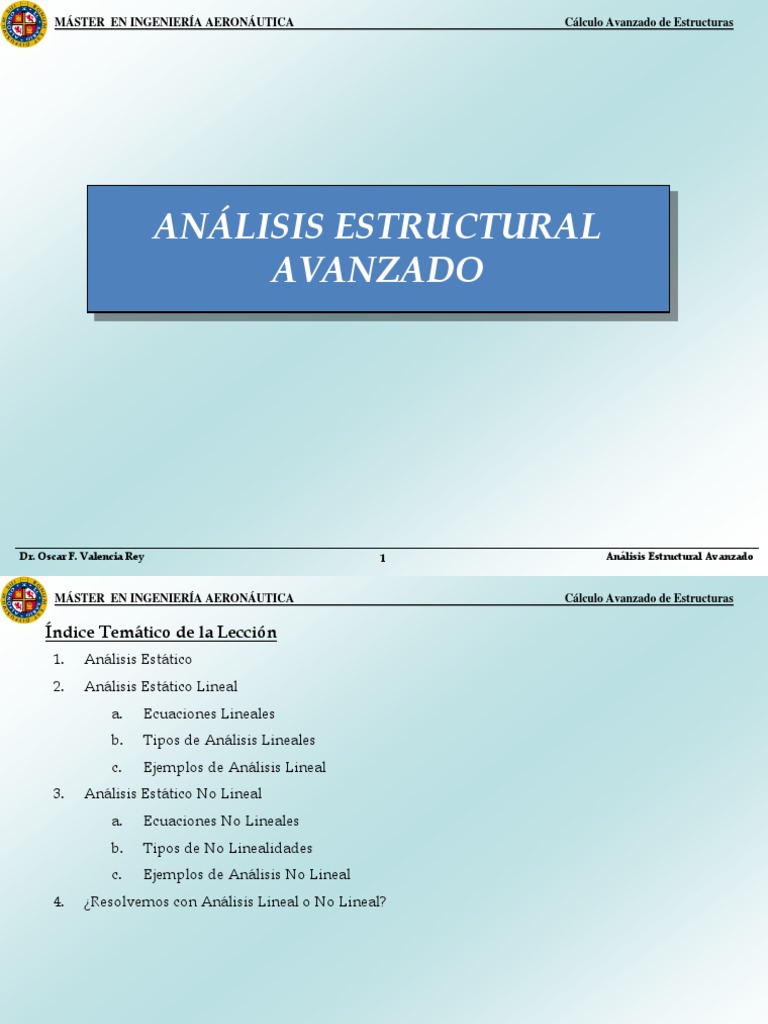 MÁSTER EN INGENIERÍA AERONÁUTICA

Cálculo Avanzado de Estructuras

ANÁLISIS ESTRUCTURAL AVANZADO

Dr. Oscar F. Valencia Rey

1

Análisis Estructural Avanzado

MÁSTER EN INGENIERÍA AERONÁUTICA

Cálculo Avanzado de Estructuras

Índice Temático de la Lección

1. Análisis Estático

2. Análisis Estático Lineal

a. Ecuaciones Lineales

b. Tipos de Análisis Lineales

c. Ejemplos de Análisis Lineal

3. Análisis Estático No Lineal

a. Ecuaciones No Lineales

b. Tipos de No Linealidades

c. Ejemplos de Análisis No Lineal

4. ¿Resolvemos con Análisis Lineal o No Lineal?